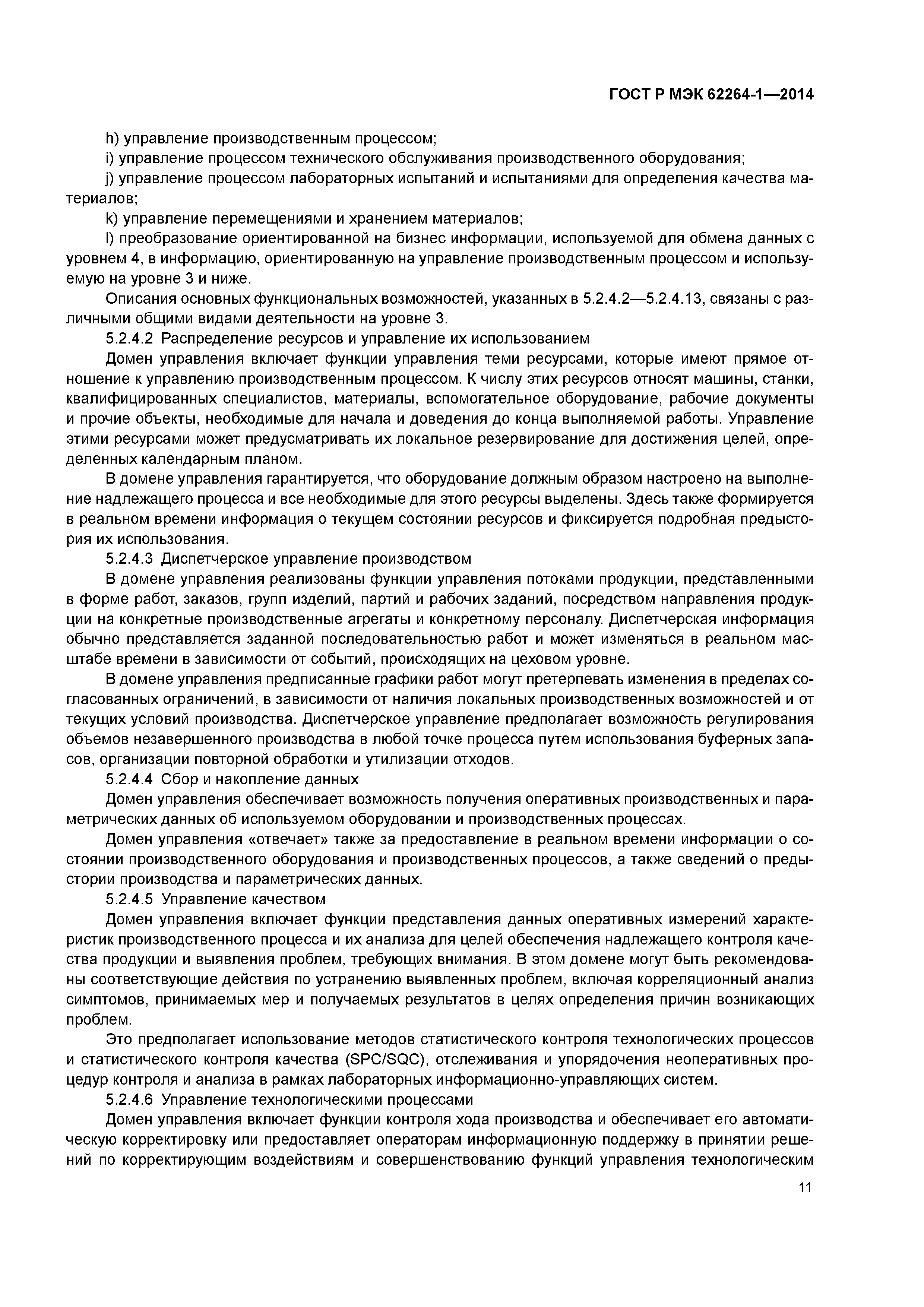 ГОСТ Р МЭК 62264-1—2014

h) управление производственным процессом;

i) управление процессом технического обслуживания производственного оборудования;

j) управление процессом лабораторных испытаний и испытаниями для определения качества материалов;

k) управление перемещениями и хранением материалов;

l) преобразование ориентированной на бизнес информации, используемой для обмена данных с уровнем 4, в информацию, ориентированную на управление производственным процессом и используемую на уровне 3 и ниже.

Описания основных функциональных возможностей, указанных в 5.2.4.2—5.2.4.13, связаны с различными общими видами деятельности на уровне 3.

5.2.4.2 Распределение ресурсов и управление их использованием

Домен управления включает функции управления теми ресурсами, которые имеют прямое отношение к управлению производственным процессом. К числу этих ресурсов относят машины, станки, квалифицированных специалистов, материалы, вспомогательное оборудование, рабочие документы и прочие объекты, необходимые для начала и доведения до конца выполняемой работы. Управление этими ресурсами может предусматривать их локальное резервирование для достижения целей, определенных календарным планом.

В домене управления гарантируется, что оборудование должным образом настроено на выполнение надлежащего процесса и все необходимые для этого ресурсы выделены. Здесь также формируется в реальном времени информация о текущем состоянии ресурсов и фиксируется подробная предыстория их использования.

5.2.4.3 Диспетчерское управление производством

В домене управления реализованы функции управления потоками продукции, представленными в форме работ, заказов, групп изделий, партий и рабочих заданий, посредством направления продукции на конкретные производственные агрегаты и конкретному персоналу. Диспетчерская информация обычно представляется заданной последовательностью работ и может изменяться в реальном масштабе времени в зависимости от событий, происходящих на цеховом уровне.

В домене управления предписанные графики работ могут претерпевать изменения в пределах согласованных ограничений, в зависимости от наличия локальных производственных возможностей и от текущих условий производства. Диспетчерское управление предполагает возможность регулирования объемов незавершенного производства в любой точке процесса путем использования буферных запасов, организации повторной обработки и утилизации отходов.

5.2.4.4 Сбор и накопление данных

Домен управления обеспечивает возможность получения оперативных производственных и параметрических данных об используемом оборудовании и производственных процессах.

Домен управления «отвечает» также за предоставление в реальном времени информации о состоянии производственного оборудования и производственных процессов, а также сведений о предыстории производства и параметрических данных.

5.2.4.5 Управление качеством

Домен управления включает функции представления данных оперативных измерений характеристик производственного процесса и их анализа для целей обеспечения надлежащего контроля качества продукции и выявления проблем, требующих внимания. В этом домене могут быть рекомендованы соответствующие действия по устранению выявленных проблем, включая корреляционный анализ симптомов, принимаемых мер и получаемых результатов в целях определения причин возникающих проблем.

Это предполагает использование методов статистического контроля технологических процессов и статистического контроля качества (SPC/SQC), отслеживания и упорядочения неоперативных процедур контроля и анализа в рамках лабораторных информационно-управляющих систем.

5.2.4.6 Управление технологическими процессами

Домен управления включает функции контроля хода производства и обеспечивает его автоматическую корректировку или предоставляет операторам информационную поддержку в принятии решений по корректирующим воздействиям и совершенствованию функций управления технологическим

11